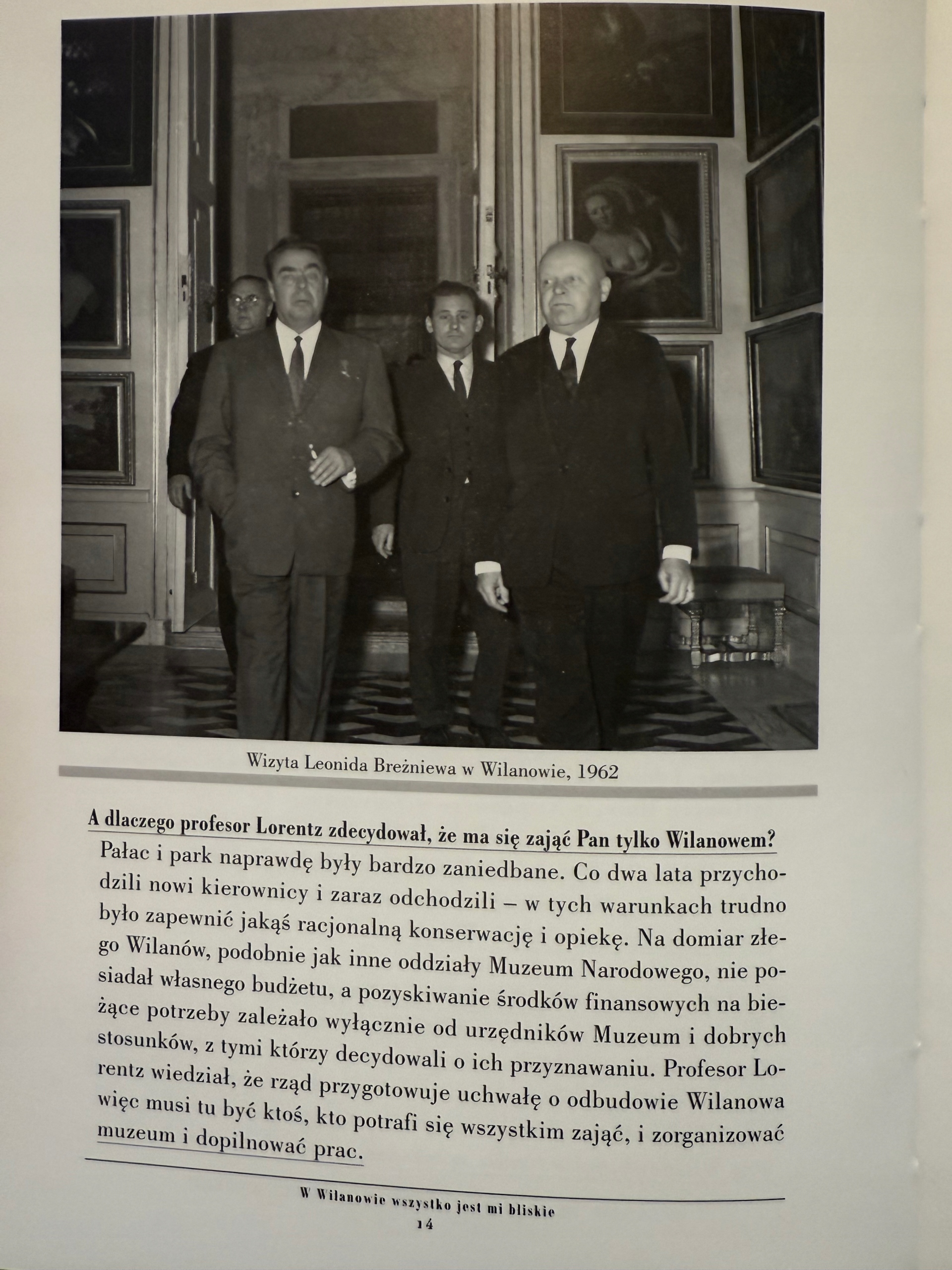 Wizyta Leonida Breżniewa w Wilanowie, 1962

A dlaczego profesor Lorentz zdecydował, że ma się zająć Pan tylko Wilanowem?

Pałac i park naprawdę były bardzo zaniedbane. Co dwa lata przychodzili nowi kierownicy i zaraz odchodzili – w tych warunkach trudno było zapewnić jakąś racjonalną konserwację i opiekę. Na domiar złego Wilanów, podobnie jak inne oddziały Muzeum Narodowego, nie posiadał własnego budżetu, a pozyskiwanie środków finansowych na bieżące potrzeby zależało wyłącznie od urzędników Muzeum i dobrych stosunków, z tymi którzy decydowali o ich przyznawaniu. Profesor Lorentz wiedział, że rząd przygotowuje uchwałę o odbudowie Wilanowa więc musi tu być ktoś, kto potrafi się wszystkim zająć, i zorganizować muzeum i dopilnować prac.

W Wilanowie wszystko jest mi bliskie
14